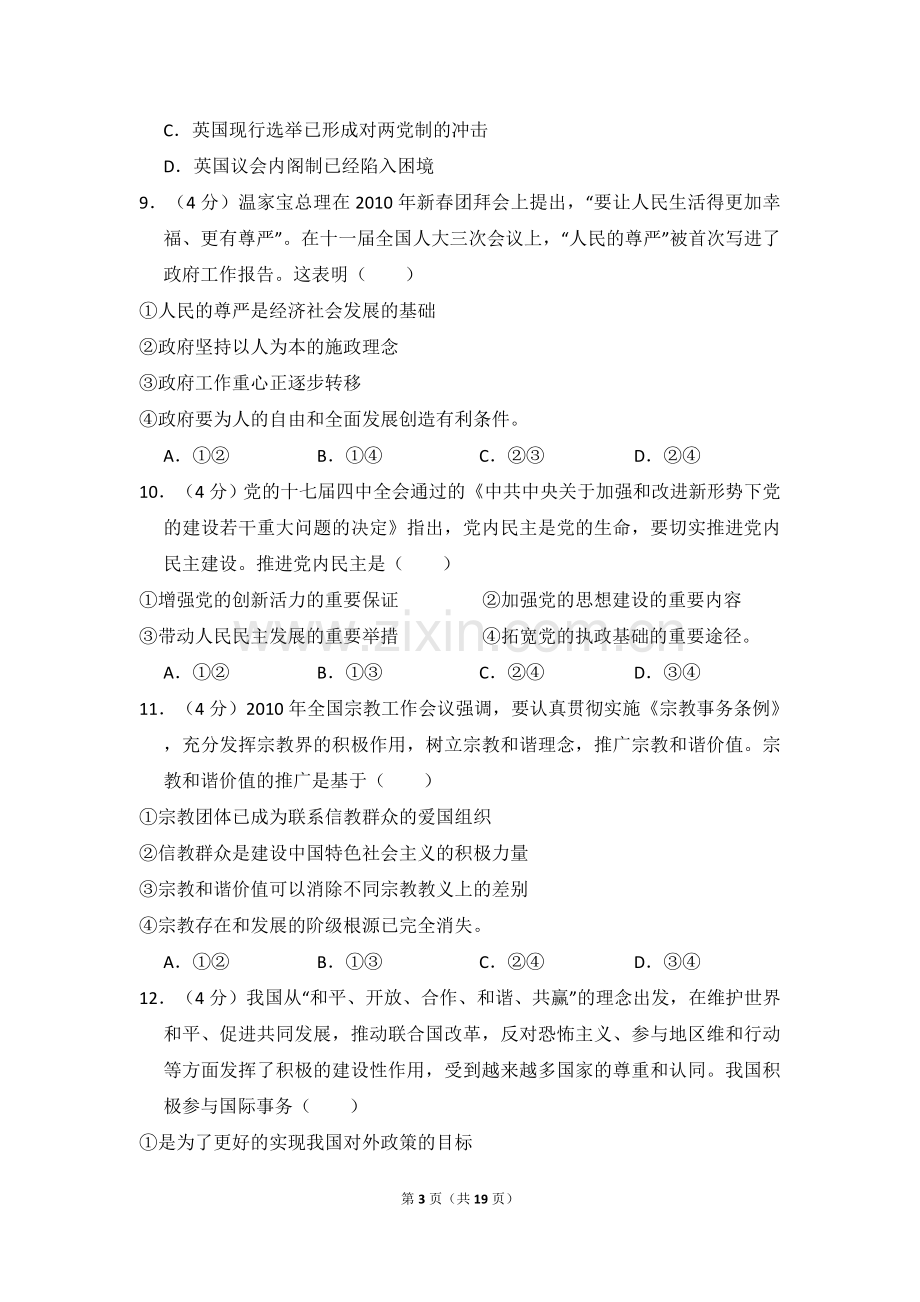 C．英国现行选举已形成对两党制的冲击

D．英国议会内阁制已经陷入困境

9．（4分）温家宝总理在2010年新春团拜会上提出，“要让人民生活得更加幸福、更有尊严”。在十一届全国人大三次会议上，“人民的尊严”被首次写进了政府工作报告。这表明（　　）

①人民的尊严是经济社会发展的基础

②政府坚持以人为本的施政理念

③政府工作重心正逐步转移

④政府要为人的自由和全面发展创造有利条件。

A．①②　B．①④　C．②③　D．②④

10．（4分）党的十七届四中全会通过的《中共中央关于加强和改进新形势下党的建设若干重大问题的决定》指出，党内民主是党的生命，要切实推进党内民主建设。推进党内民主是（　　）

①增强党的创新活力的重要保证　②加强党的思想建设的重要内容

③带动人民民主发展的重要举措　④拓宽党的执政基础的重要途径。

A．①②　B．①③　C．②④　D．③④

11．（4分）2010年全国宗教工作会议强调，要认真贯彻实施《宗教事务条例》，充分发挥宗教界的积极作用，树立宗教和谐理念，推广宗教和谐价值。宗教和谐价值的推广是基于（　　）

①宗教团体已成为联系信教群众的爱国组织

②信教群众是建设中国特色社会主义的积极力量

③宗教和谐价值可以消除不同宗教教义上的差别

④宗教存在和发展的阶级根源已完全消失。

A．①②　B．①③　C．②④　D．③④

12．（4分）我国从“和平、开放、合作、和谐、共赢”的理念出发，在维护世界和平、促进共同发展，推动联合国改革，反对恐怖主义、参与地区维和行动等方面发挥了积极的建设性作用，受到越来越多国家的尊重和认同。我国积极参与国际事务（　　）

①是为了更好的实现我国对外政策的目标

第3页（共19页）

www.zixin.com.cn